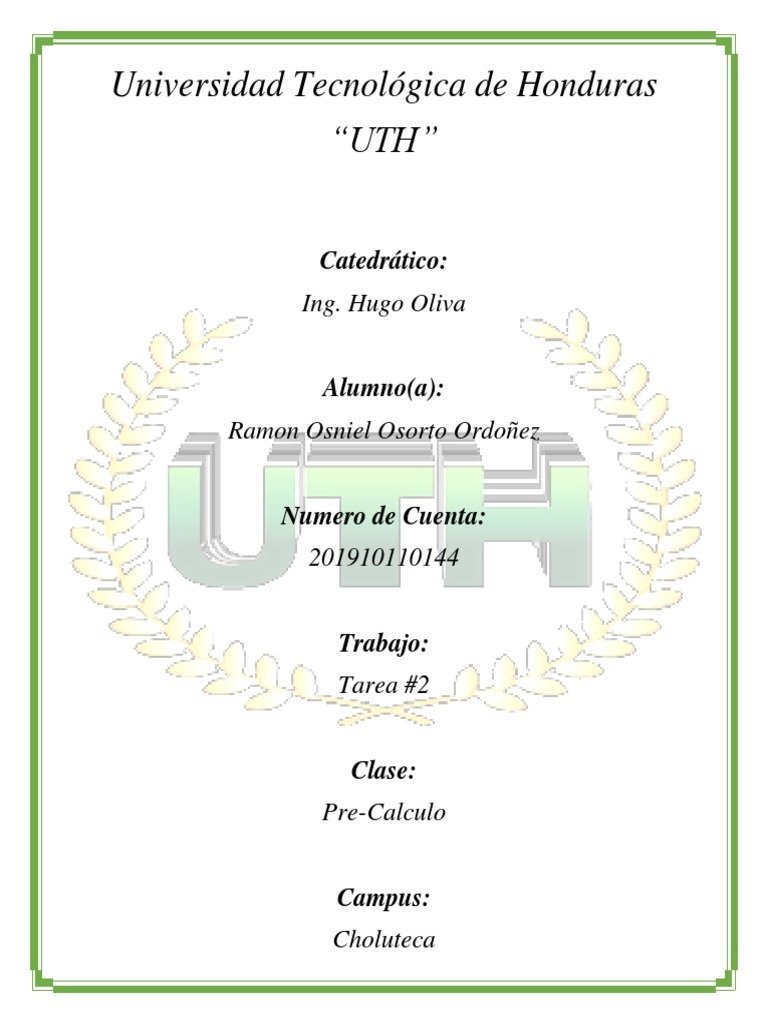 Universidad Tecnológica de Honduras
"UTH"

Catedrático:
Ing. Hugo Oliva

Alumno(a):
Ramon Osniel Osorto Ordoñez

UTH

Numero de Cuenta:
201910110144

Trabajo:
Tarea #2

Clase:
Pre-Calculo

Campus:
Choluteca